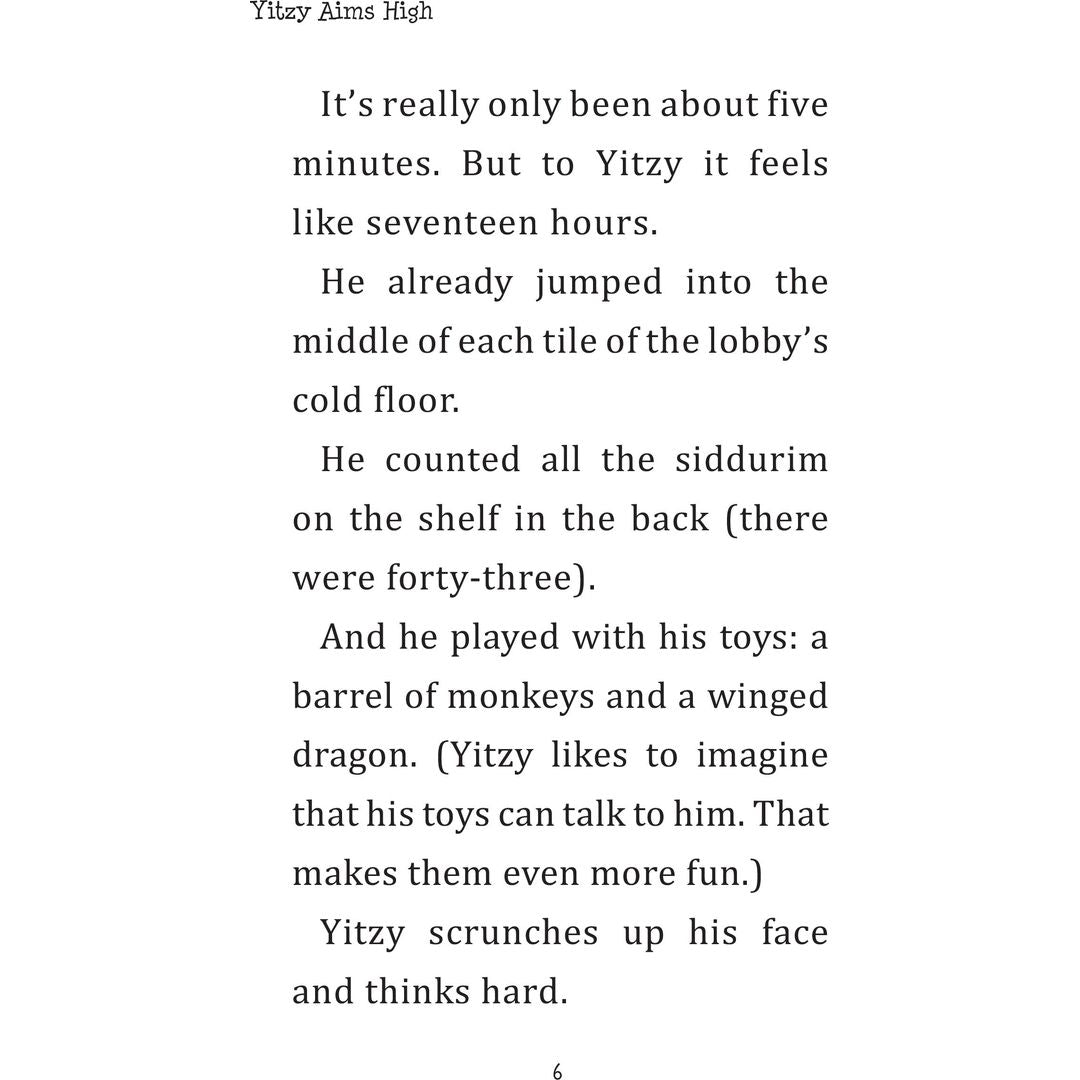 Yitzy Aims High

It's really only been about five minutes. But to Yitzy it feels like seventeen hours.

He already jumped into the middle of each tile of the lobby's cold floor.

He counted all the siddurim on the shelf in the back (there were forty-three).

And he played with his toys: a barrel of monkeys and a winged dragon. (Yitzy likes to imagine that his toys can talk to him. That makes them even more fun.)

Yitzy scrunches up his face and thinks hard.

6